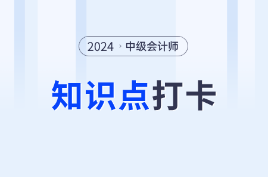 2024 · 中级会计师

知识点打卡